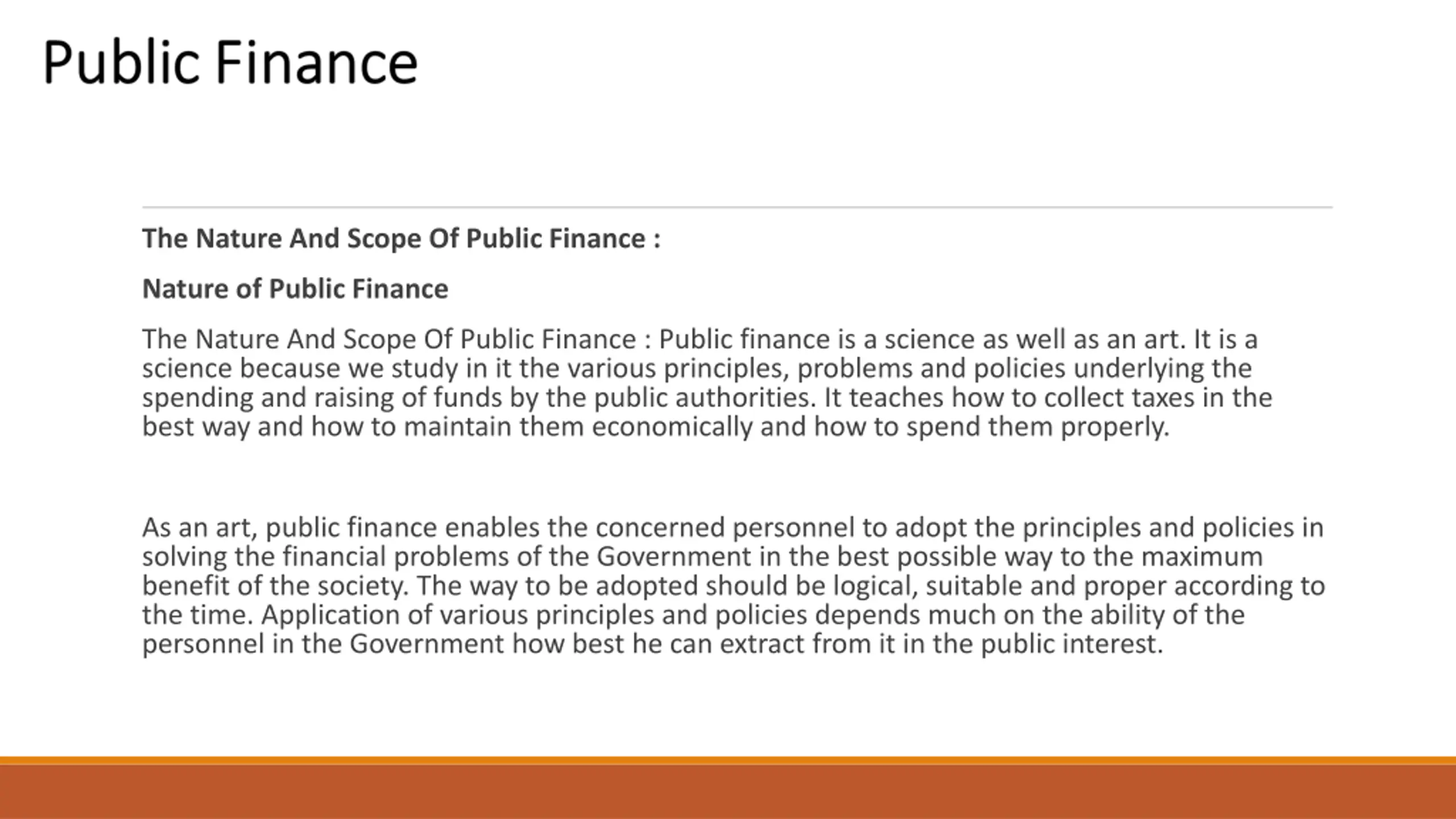 Public Finance

The Nature And Scope Of Public Finance :

Nature of Public Finance

The Nature And Scope Of Public Finance : Public finance is a science as well as an art. It is a science because we study in it the various principles, problems and policies underlying the spending and raising of funds by the public authorities. It teaches how to collect taxes in the best way and how to maintain them economically and how to spend them properly.

As an art, public finance enables the concerned personnel to adopt the principles and policies in solving the financial problems of the Government in the best possible way to the maximum benefit of the society. The way to be adopted should be logical, suitable and proper according to the time. Application of various principles and policies depends much on the ability of the personnel in the Government how best he can extract from it in the public interest.